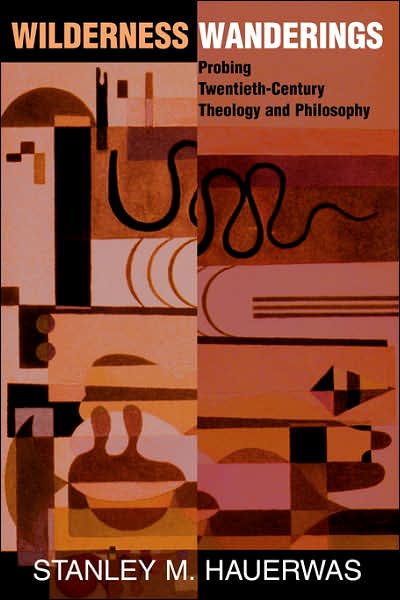 WILDERNESS WANDERINGS

Probing Twentieth-Century Theology and Philosophy

STANLEY M. HAUERWAS